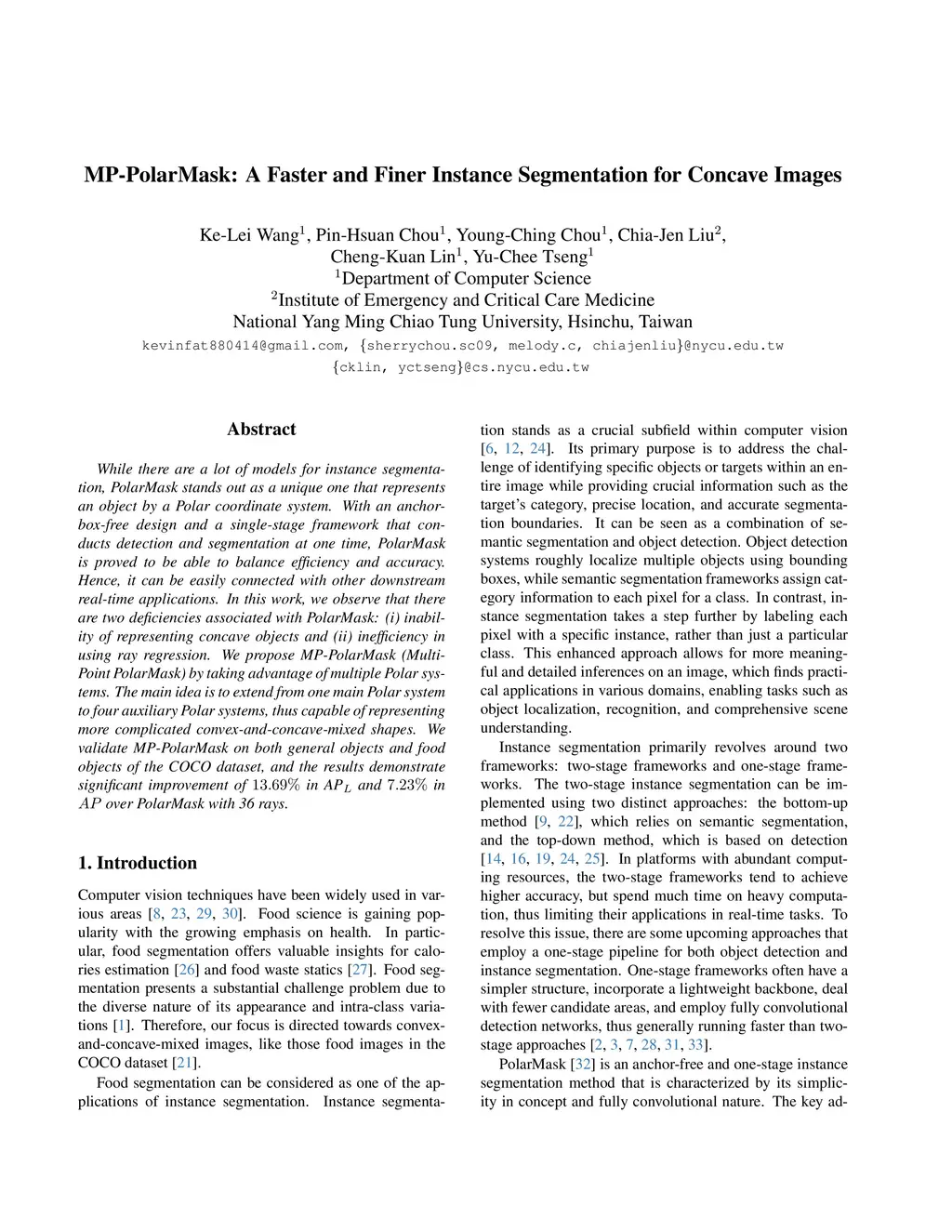 MP-PolarMask: A Faster and Finer Instance Segmentation for Concave Images

Ke-Lei Wang$^1$, Pin-Hsuan Chou$^1$, Young-Ching Chou$^1$, Chia-Jen Liu$^2$, Cheng-Kuan Lin$^1$, Yu-Chee Tseng$^1$
$^1$Department of Computer Science
$^2$Institute of Emergency and Critical Care Medicine
National Yang Ming Chiao Tung University, Hsinchu, Taiwan
kevinfat880414@gmail.com, {sherrychou.sc09, melody.c, chiajenliu}@nycu.edu.tw
{cklin, yctseng}@cs.nycu.edu.tw

Abstract

While there are a lot of models for instance segmentation, PolarMask stands out as a unique one that represents an object by a Polar coordinate system. With an anchor-box-free design and a single-stage framework that conducts detection and segmentation at one time, PolarMask is proved to be able to balance efficiency and accuracy. Hence, it can be easily connected with other downstream real-time applications. In this work, we observe that there are two deficiencies associated with PolarMask: (i) inability of representing concave objects and (ii) inefficiency in using ray regression. We propose MP-PolarMask (Multi-Point PolarMask) by taking advantage of multiple Polar systems. The main idea is to extend from one main Polar system to four auxiliary Polar systems, thus capable of representing more complicated convex-and-concave-mixed shapes. We validate MP-PolarMask on both general objects and food objects of the COCO dataset, and the results demonstrate significant improvement of $13.69\%$ in $AP_L$ and $7.23\%$ in $AP$ over PolarMask with 36 rays.

1. Introduction

Computer vision techniques have been widely used in various areas [8, 23, 29, 30]. Food science is gaining popularity with the growing emphasis on health. In particular, food segmentation offers valuable insights for calories estimation [26] and food waste statics [27]. Food segmentation presents a substantial challenge problem due to the diverse nature of its appearance and intra-class variations [1]. Therefore, our focus is directed towards convex-and-concave-mixed images, like those food images in the COCO dataset [21].

Food segmentation can be considered as one of the applications of instance segmentation. Instance segmentation stands as a crucial subfield within computer vision [6, 12, 24]. Its primary purpose is to address the challenge of identifying specific objects or targets within an entire image while providing crucial information such as the target's category, precise location, and accurate segmentation boundaries. It can be seen as a combination of semantic segmentation and object detection. Object detection systems roughly localize multiple objects using bounding boxes, while semantic segmentation frameworks assign category information to each pixel for a class. In contrast, instance segmentation takes a step further by labeling each pixel with a specific instance, rather than just a particular class. This enhanced approach allows for more meaningful and detailed inferences on an image, which finds practical applications in various domains, enabling tasks such as object localization, recognition, and comprehensive scene understanding.

Instance segmentation primarily revolves around two frameworks: two-stage frameworks and one-stage frameworks. The two-stage instance segmentation can be implemented using two distinct approaches: the bottom-up method [9, 22], which relies on semantic segmentation, and the top-down method, which is based on detection [14, 16, 19, 24, 25]. In platforms with abundant computing resources, the two-stage frameworks tend to achieve higher accuracy, but spend much time on heavy computation, thus limiting their applications in real-time tasks. To resolve this issue, there are some upcoming approaches that employ a one-stage pipeline for both object detection and instance segmentation. One-stage frameworks often have a simpler structure, incorporate a lightweight backbone, deal with fewer candidate areas, and employ fully convolutional detection networks, thus generally running faster than two-stage approaches [2, 3, 7, 28, 31, 33].

PolarMask [32] is an anchor-free and one-stage instance segmentation method that is characterized by its simplicity in concept and fully convolutional nature. The key ad-